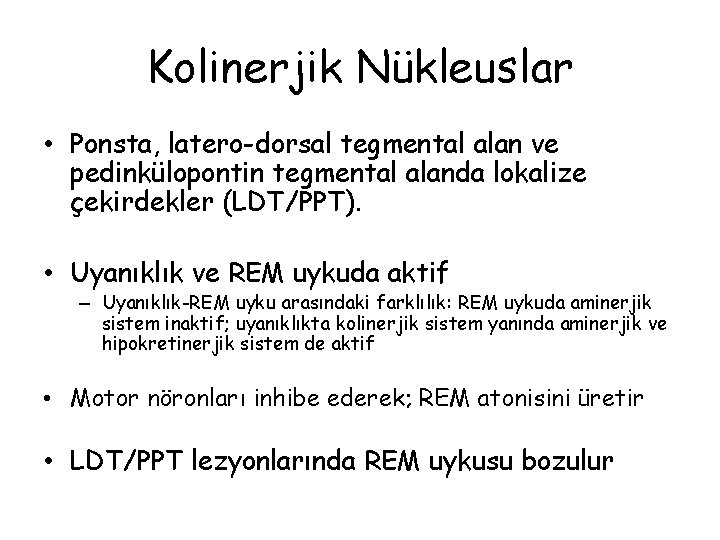 Kolinerjik Nükleuslar

• Ponsta, latero-dorsal tegmental alan ve pedinkülopontin tegmental alanda lokalize çekirdekler (LDT/PPT).

• Uyanıklık ve REM uykuda aktif
 – Uyanıklık-REM uyku arasındaki farklılık: REM uykuda aminerjik sistem inaktif; uyanıklıkta kolinerjik sistem yanında aminerjik ve hipokretinerjik sistem de aktif

• Motor nöronları inhibe ederek; REM atonisini üretir

• LDT/PPT lezyonlarında REM uykusu bozulur